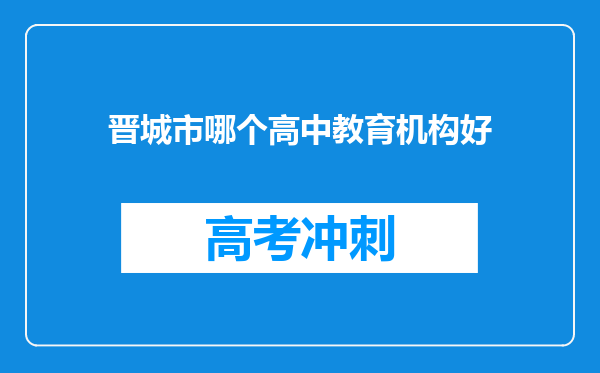 晋城市哪个高中教育机构好

高考冲刺